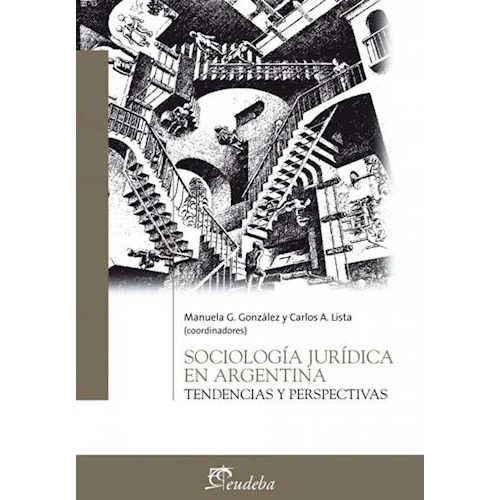 Manuela G. González y Carlos A. Lista
(coordinadores)

SOCIOLOGÍA JURÍDICA EN ARGENTINA
TENDENCIAS Y PERSPECTIVAS

eudeba